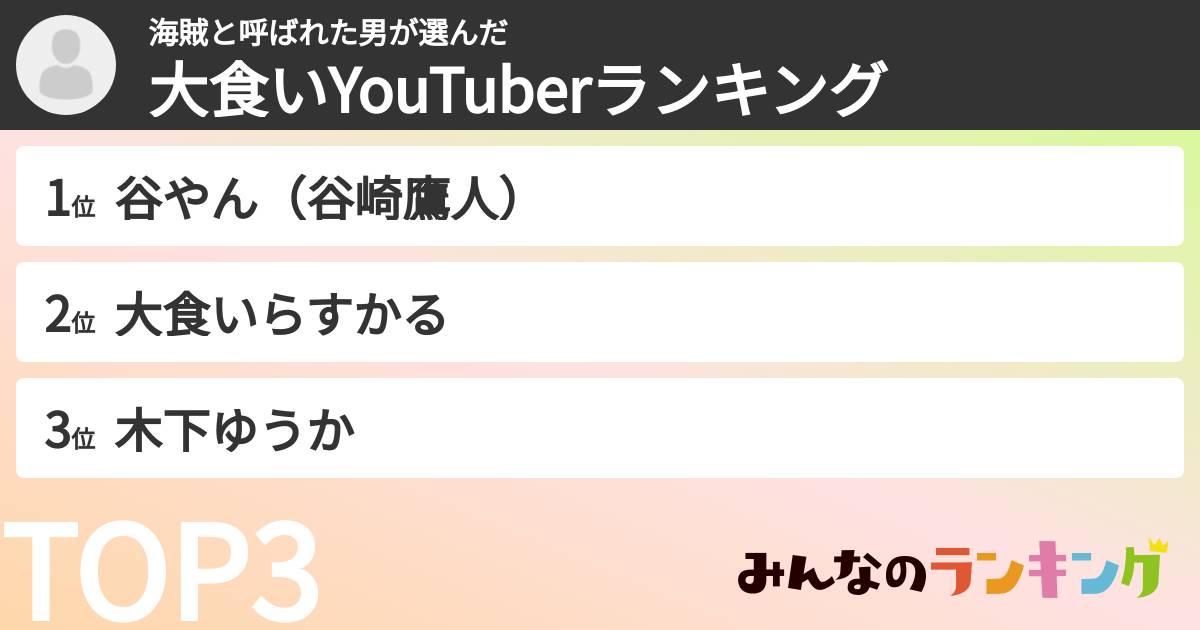 海賊と呼ばれた男が選んだ
大食いYouTuberランキング

1位 谷やん（谷崎鷹人）

2位 大食いらすかる

3位 木下ゆうか

TOP3

みんなのランキング